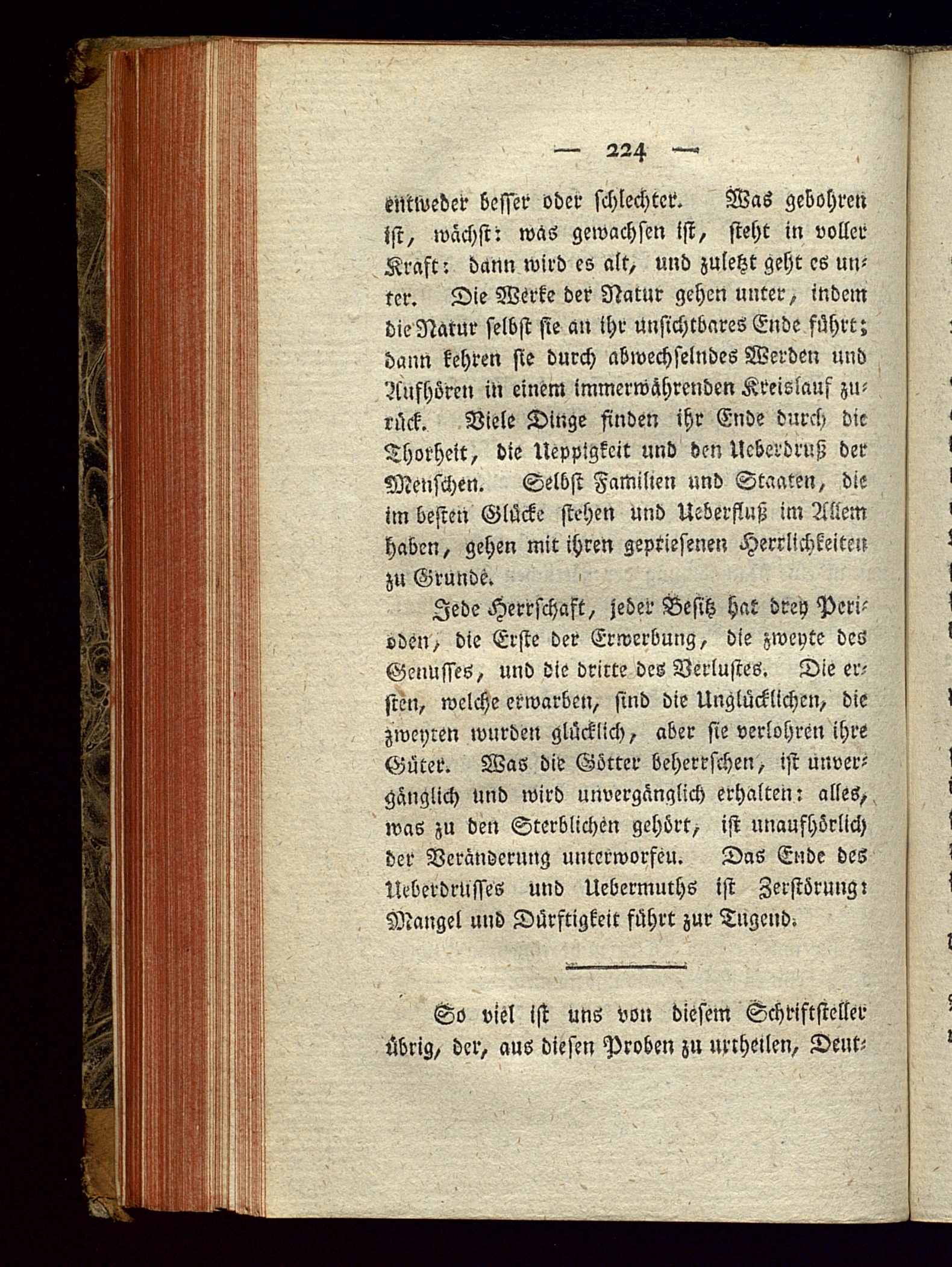 — 224 —

entweder besser oder schlechter. Was gebohren ist, wächst: was gewachsen ist, steht in voller Kraft: dann wird es alt, und zuletzt geht es unter. Die Werke der Natur gehen unter, indem die Natur selbst sie an ihr unsichtbares Ende führt; dann kehren sie durch abwechselndes Werden und Aufhören in einem immerwährenden Kreislauf zurück. Viele Dinge finden ihr Ende durch die Thorheit, die Ueppigkeit und den Ueberdruß der Menschen. Selbst Familien und Staaten, die im besten Glücke stehen und Ueberfluß im Allem haben, gehen mit ihren gepriesenen Herrlichkeiten zu Grunde.

Jede Herrschaft, jeder Besitz hat drey Perioden, die Erste der Erwerbung, die zweyte des Genusses, und die dritte des Verlustes. Die ersten, welche erwarben, sind die Unglücklichen, die zweyten wurden glücklich, aber sie verlohren ihre Güter. Was die Götter beherrschen, ist unvergänglich und wird unvergänglich erhalten: alles, was zu den Sterblichen gehört, ist unaufhörlich der Veränderung unterworfen. Das Ende des Ueberdrusses und Uebermuths ist Zerstörung: Mangel und Dürftigkeit führt zur Tugend.

So viel ist uns von diesem Schriftsteller übrig, der, aus diesen Proben zu urtheilen, Deut-